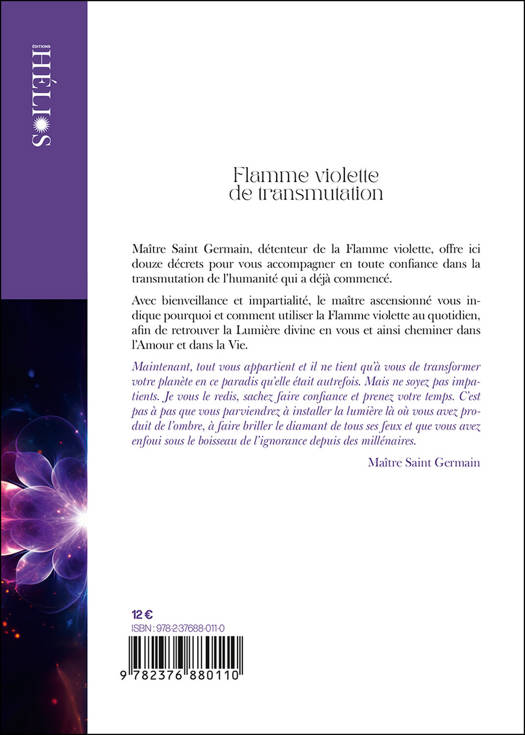 ÉDITIONS
HÉLIOS

Flamme violette
de transmutation

Maître Saint Germain, détenteur de la Flamme violette, offre ici douze décrets pour vous accompagner en toute confiance dans la transmutation de l'humanité qui a déjà commencé.

Avec bienveillance et impartialité, le maître ascensionné vous indique pourquoi et comment utiliser la Flamme violette au quotidien, afin de retrouver la Lumière divine en vous et ainsi cheminer dans l'Amour et dans la Vie.

Maintenant, tout vous appartient et il ne tient qu'à vous de transformer votre planète en ce paradis qu'elle était autrefois. Mais ne soyez pas impatients. Je vous le redis, sachez faire confiance et prenez votre temps. C'est pas à pas que vous parviendrez à installer la lumière là où vous avez produit de l'ombre, à faire briller le diamant de tous ses feux et que vous avez enfoui sous le boisseau de l'ignorance depuis des millénaires.

Maître Saint Germain

12 €
ISBN : 978-2-37688-011-0

9 782376 880110